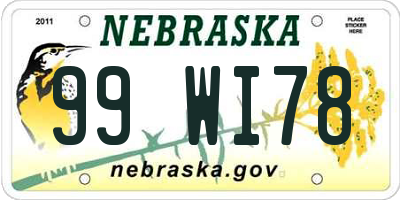 2011

NEBRASKA

PLACE STICKER HERE

99 WI78

nebraska.gov